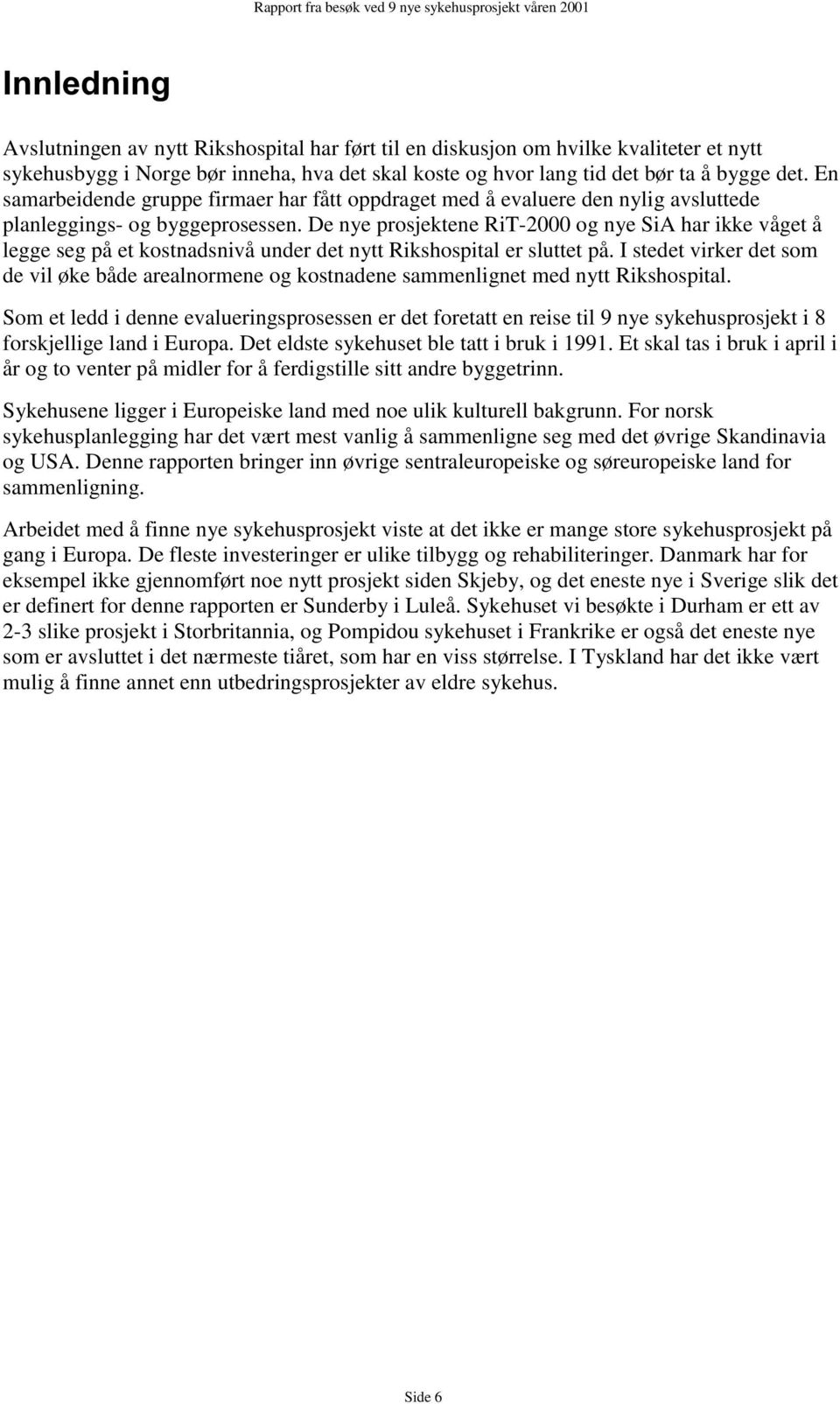 Rapport fra besøk ved 9 nye sykehusprosjekt våren 2001

Innledning

Avslutningen av nytt Rikshospital har ført til en diskusjon om hvilke kvaliteter et nytt sykehusbygg i Norge bør inneha, hva det skal koste og hvor lang tid det bør ta å bygge det. En samarbeidende gruppe firmaer har fått oppdraget med å evaluere den nylig avsluttede planleggings- og byggeprosessen. De nye prosjektene RiT-2000 og nye SiA har ikke våget å legge seg på et kostnadsnivå under det nytt Rikshospital er sluttet på. I stedet virker det som de vil øke både arealnormene og kostnadene sammenlignet med nytt Rikshospital.

Som et ledd i denne evalueringsprosessen er det foretatt en reise til 9 nye sykehusprosjekt i 8 forskjellige land i Europa. Det eldste sykehuset ble tatt i bruk i 1991. Et skal tas i bruk i april i år og to venter på midler for å ferdigstille sitt andre byggetrinn.

Sykehusene ligger i Europeiske land med noe ulik kulturell bakgrunn. For norsk sykehusplanlegging har det vært mest vanlig å sammenligne seg med det øvrige Skandinavia og USA. Denne rapporten bringer inn øvrige sentraleuropeiske og søreuropeiske land for sammenligning.

Arbeidet med å finne nye sykehusprosjekt viste at det ikke er mange store sykehusprosjekt på gang i Europa. De fleste investeringer er ulike tilbygg og rehabiliteringer. Danmark har for eksempel ikke gjennomført noe nytt prosjekt siden Skjeby, og det eneste nye i Sverige slik det er definert for denne rapporten er Sunderby i Luleå. Sykehuset vi besøkte i Durham er ett av 2-3 slike prosjekt i Storbritannia, og Pompidou sykehuset i Frankrike er også det eneste nye som er avsluttet i det nærmeste tiåret, som har en viss størrelse. I Tyskland har det ikke vært mulig å finne annet enn utbedringsprosjekter av eldre sykehus.

Side 6